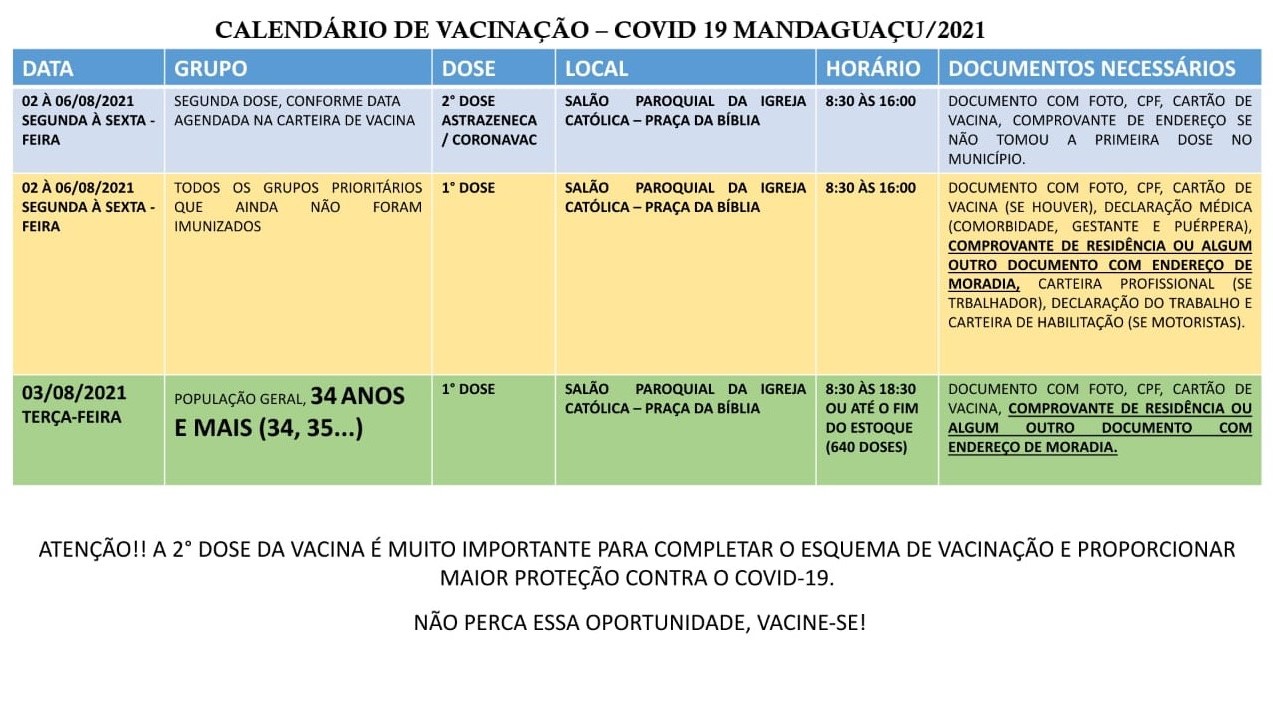 CALENDÁRIO DE VACINAÇÃO – COVID 19 MANDAGUAÇU/2021

| DATA | GRUPO | DOSE | LOCAL | HORÁRIO | DOCUMENTOS NECESSÁRIOS |
|---|---|---|---|---|---|
| 02 À 06/08/2021 SEGUNDA À SEXTA - FEIRA | SEGUNDA DOSE, CONFORME DATA AGENDADA NA CARTEIRA DE VACINA | 2° DOSE ASTRAZENECA / CORONAVAC | SALÃO PAROQUIAL DA IGREJA CATÓLICA – PRAÇA DA BÍBLIA | 8:30 ÀS 16:00 | DOCUMENTO COM FOTO, CPF, CARTÃO DE VACINA, COMPROVANTE DE ENDEREÇO SE NÃO TOMOU A PRIMEIRA DOSE NO MUNICÍPIO. |
| 02 À 06/08/2021 SEGUNDA À SEXTA - FEIRA | TODOS OS GRUPOS PRIORITÁRIOS QUE AINDA NÃO FORAM IMUNIZADOS | 1° DOSE | SALÃO PAROQUIAL DA IGREJA CATÓLICA – PRAÇA DA BÍBLIA | 8:30 ÀS 16:00 | DOCUMENTO COM FOTO, CPF, CARTÃO DE VACINA (SE HOUVER), DECLARAÇÃO MÉDICA (COMORBIDADE, GESTANTE E PUÉRPERA), COMPROVANTE DE RESIDÊNCIA OU ALGUM OUTRO DOCUMENTO COM ENDEREÇO DE MORADIA, CARTEIRA PROFISSIONAL (SE TRBALHADOR), DECLARAÇÃO DO TRABALHO E CARTEIRA DE HABILITAÇÃO (SE MOTORISTAS). |
| 03/08/2021 TERÇA-FEIRA | POPULAÇÃO GERAL, 34 ANOS E MAIS (34, 35...) | 1° DOSE | SALÃO PAROQUIAL DA IGREJA CATÓLICA – PRAÇA DA BÍBLIA | 8:30 ÀS 18:30 OU ATÉ O FIM DO ESTOQUE (640 DOSES) | DOCUMENTO COM FOTO, CPF, CARTÃO DE VACINA, COMPROVANTE DE RESIDÊNCIA OU ALGUM OUTRO DOCUMENTO COM ENDEREÇO DE MORADIA. |

ATENÇÃO!! A 2° DOSE DA VACINA É MUITO IMPORTANTE PARA COMPLETAR O ESQUEMA DE VACINAÇÃO E PROPORCIONAR MAIOR PROTEÇÃO CONTRA O COVID-19.

NÃO PERCA ESSA OPORTUNIDADE, VACINE-SE!